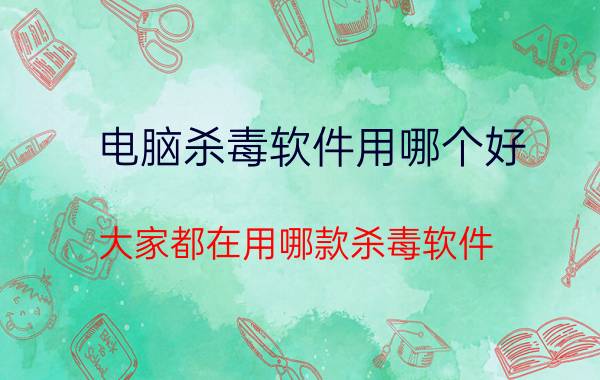 电脑杀毒软件用哪个好

大家都在用哪款杀毒软件